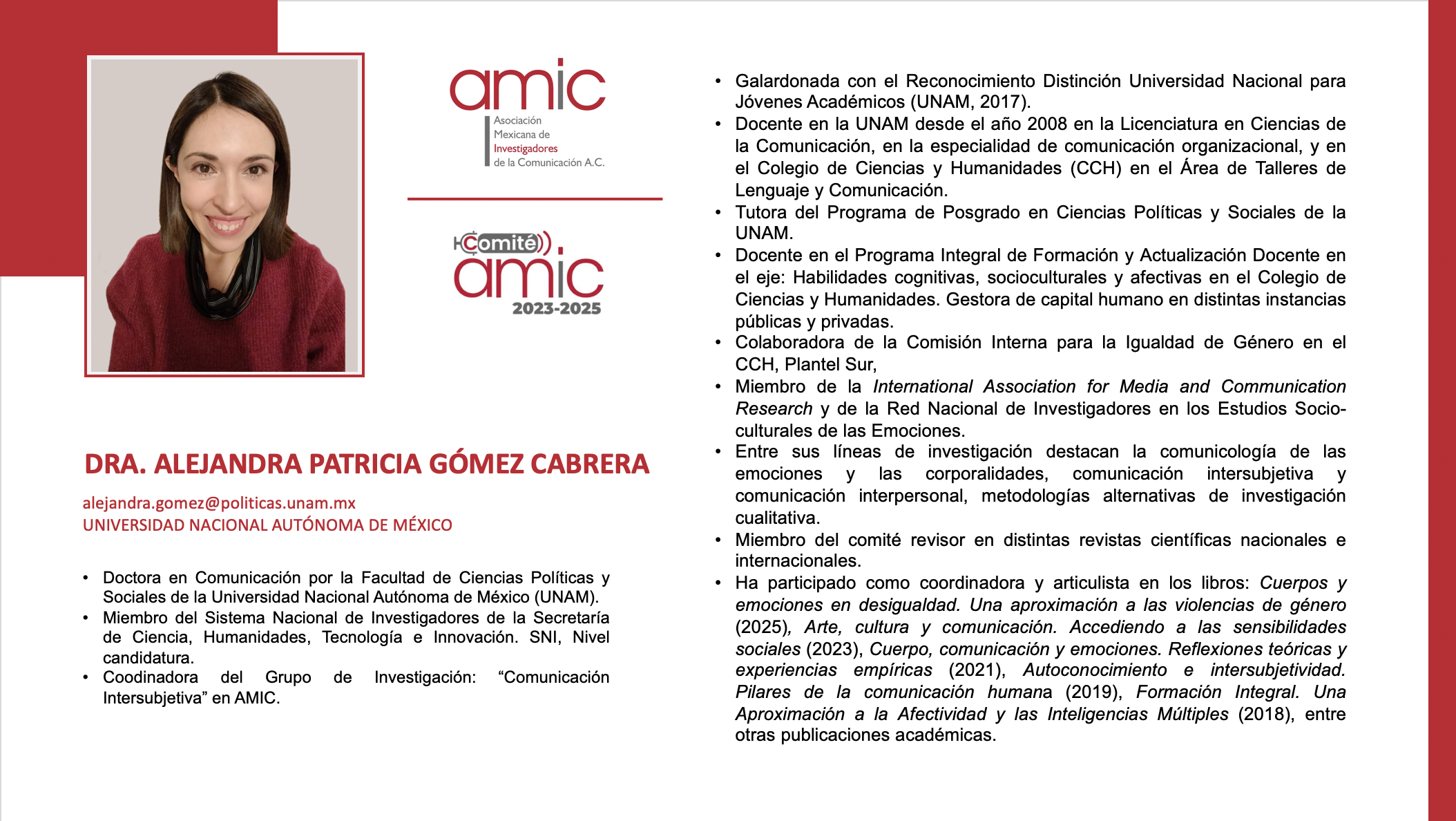 amic
Asociación Mexicana de Investigadores de la Comunicación A.C.

Comité
amic
2023-2025

DRA. ALEJANDRA PATRICIA GÓMEZ CABRERA

alejandra.gomez@politicas.unam.mx
UNIVERSIDAD NACIONAL AUTÓNOMA DE MÉXICO

• Doctora en Comunicación por la Facultad de Ciencias Políticas y Sociales de la Universidad Nacional Autónoma de México (UNAM).
• Miembro del Sistema Nacional de Investigadores de la Secretaría de Ciencia, Humanidades, Tecnología e Innovación. SNI, Nivel candidatura.
• Coodinadora del Grupo de Investigación: “Comunicación Intersubjetiva” en AMIC.

• Galardonada con el Reconocimiento Distinción Universidad Nacional para Jóvenes Académicos (UNAM, 2017).
• Docente en la UNAM desde el año 2008 en la Licenciatura en Ciencias de la Comunicación, en la especialidad de comunicación organizacional, y en el Colegio de Ciencias y Humanidades (CCH) en el Área de Talleres de Lenguaje y Comunicación.
• Tutora del Programa de Posgrado en Ciencias Políticas y Sociales de la UNAM.
• Docente en el Programa Integral de Formación y Actualización Docente en el eje: Habilidades cognitivas, socioculturales y afectivas en el Colegio de Ciencias y Humanidades. Gestora de capital humano en distintas instancias públicas y privadas.
• Colaboradora de la Comisión Interna para la Igualdad de Género en el CCH, Plantel Sur,
• Miembro de la International Association for Media and Communication Research y de la Red Nacional de Investigadores en los Estudios Socio-culturales de las Emociones.
• Entre sus líneas de investigación destacan la comunicología de las emociones y las corporalidades, comunicación intersubjetiva y comunicación interpersonal, metodologías alternativas de investigación cualitativa.
• Miembro del comité revisor en distintas revistas científicas nacionales e internacionales.
• Ha participado como coordinadora y articulista en los libros: Cuerpos y emociones en desigualdad. Una aproximación a las violencias de género (2025), Arte, cultura y comunicación. Accediendo a las sensibilidades sociales (2023), Cuerpo, comunicación y emociones. Reflexiones teóricas y experiencias empíricas (2021), Autoconocimiento e intersubjetividad. Pilares de la comunicación humana (2019), Formación Integral. Una Aproximación a la Afectividad y las Inteligencias Múltiples (2018), entre otras publicaciones académicas.